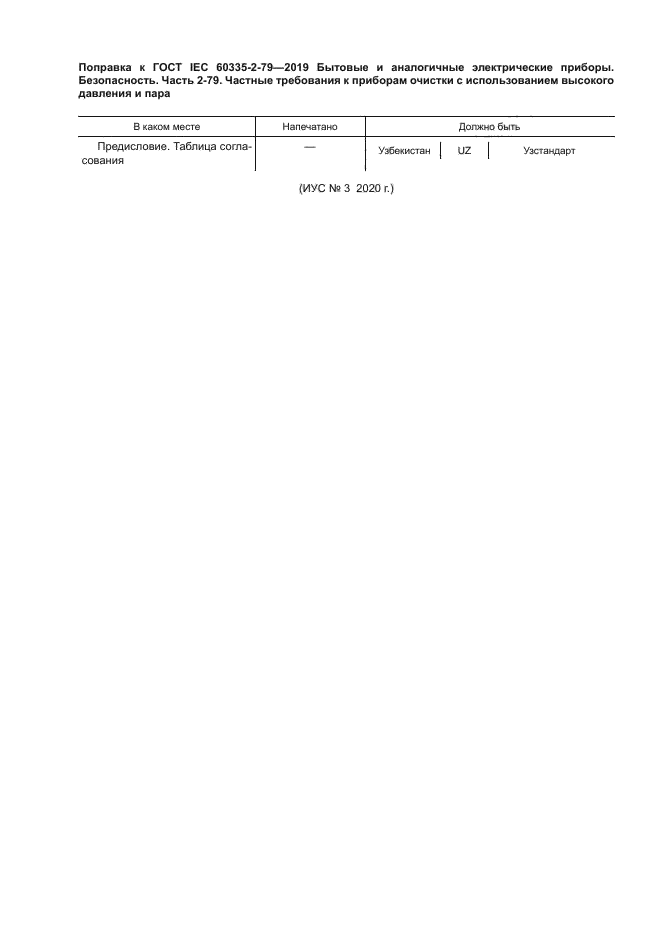 Поправка к ГОСТ IEC 60335-2-79—2019 Бытовые и аналогичные электрические приборы. Безопасность. Часть 2-79. Частные требования к приборам очистки с использованием высокого давления и пара

| В каком месте | Напечатано | Должно быть | | |
|---|---|---|---|---|
| Предисловие. Таблица согласования | — | Узбекистан | UZ | Узстандарт |

(ИУС № 3 2020 г.)